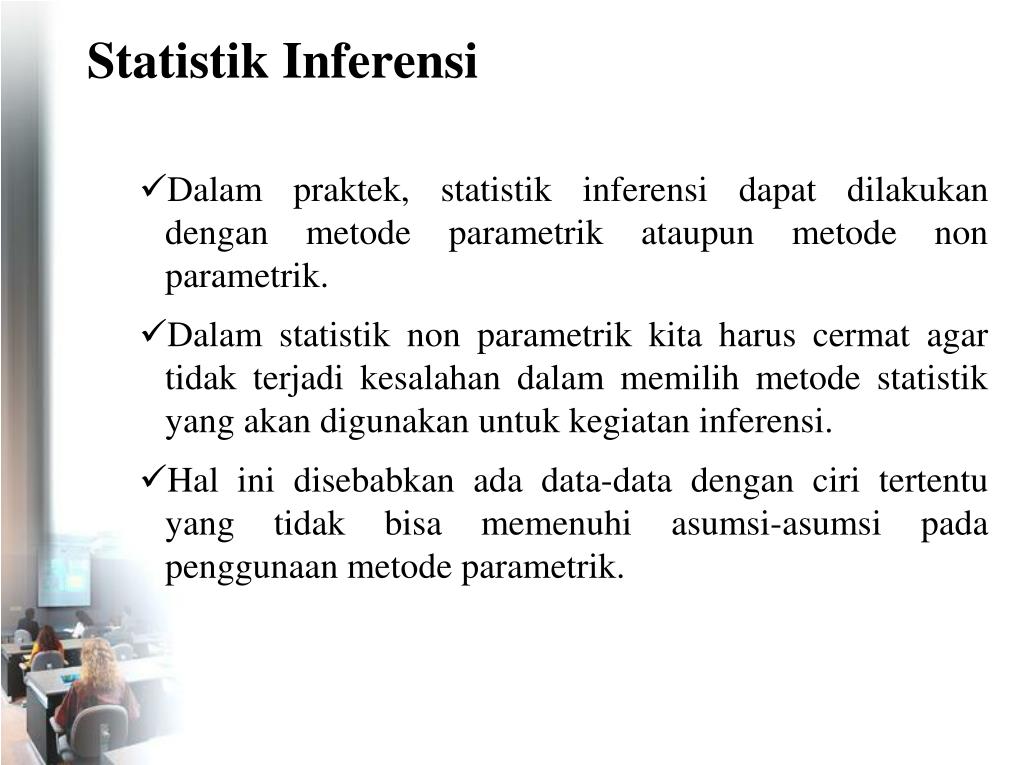 Statistik Inferensi

✓Dalam praktek, statistik inferensi dapat dilakukan dengan metode parametrik ataupun metode non parametrik.

✓Dalam statistik non parametrik kita harus cermat agar tidak terjadi kesalahan dalam memilih metode statistik yang akan digunakan untuk kegiatan inferensi.

✓Hal ini disebabkan ada data-data dengan ciri tertentu yang tidak bisa memenuhi asumsi-asumsi pada penggunaan metode parametrik.